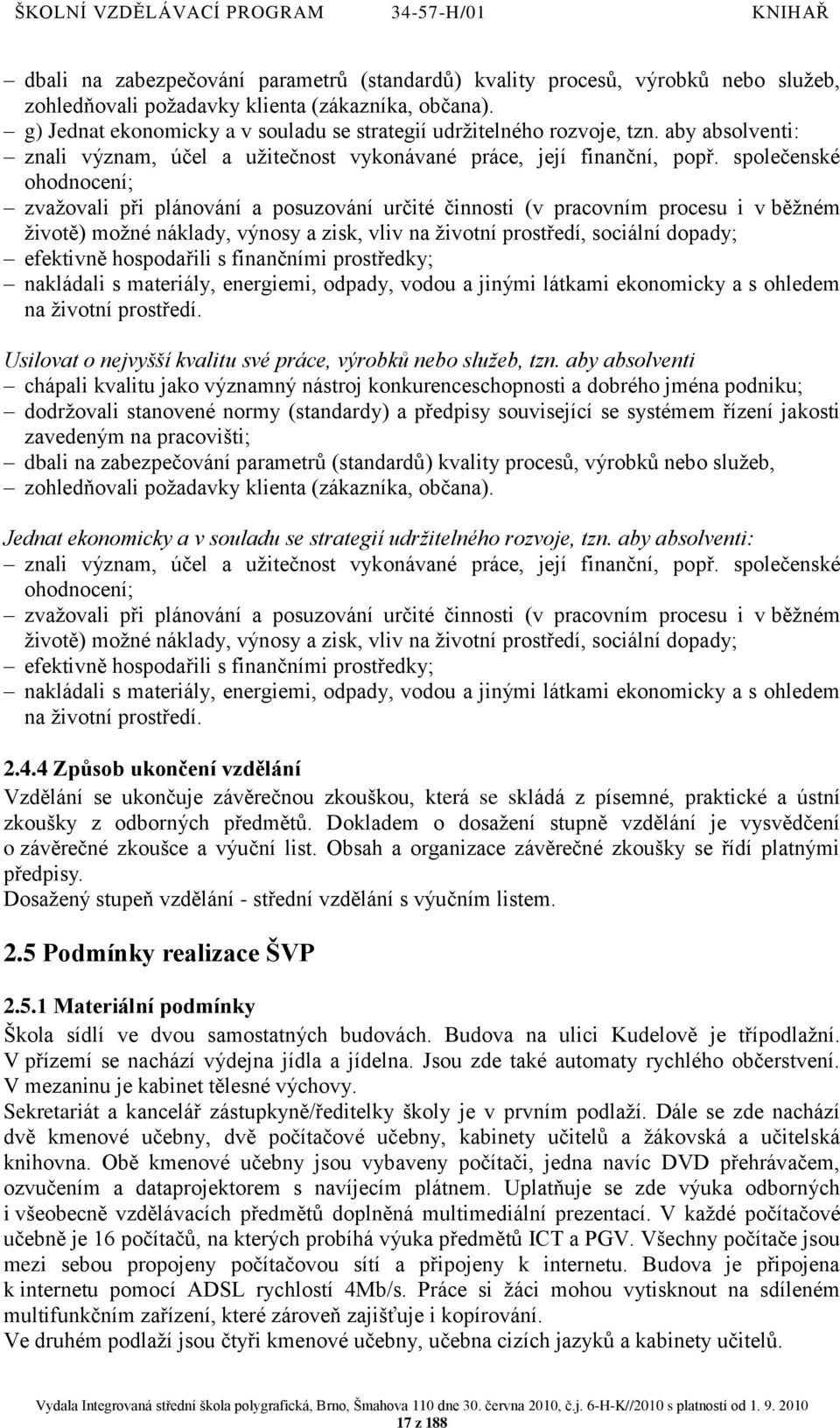 ŠKOLNÍ VZDĚLÁVACÍ PROGRAM 34-57-H/01 KNIHAŘ

– dbali na zabezpečování parametrů (standardů) kvality procesů, výrobků nebo služeb, zohledňovali požadavky klienta (zákazníka, občana).
– g) Jednat ekonomicky a v souladu se strategií udržitelného rozvoje, tzn. aby absolventi:
– znali význam, účel a užitečnost vykonávané práce, její finanční, popř. společenské ohodnocení;
– zvažovali při plánování a posuzování určité činnosti (v pracovním procesu i v běžném životě) možné náklady, výnosy a zisk, vliv na životní prostředí, sociální dopady;
– efektivně hospodařili s finančními prostředky;
– nakládali s materiály, energiemi, odpady, vodou a jinými látkami ekonomicky a s ohledem na životní prostředí.

Usilovat o nejvyšší kvalitu své práce, výrobků nebo služeb, tzn. aby absolventi
– chápali kvalitu jako významný nástroj konkurenceschopnosti a dobrého jména podniku;
– dodržovali stanovené normy (standardy) a předpisy související se systémem řízení jakosti zavedeným na pracovišti;
– dbali na zabezpečování parametrů (standardů) kvality procesů, výrobků nebo služeb,
– zohledňovali požadavky klienta (zákazníka, občana).

Jednat ekonomicky a v souladu se strategií udržitelného rozvoje, tzn. aby absolventi:
– znali význam, účel a užitečnost vykonávané práce, její finanční, popř. společenské ohodnocení;
– zvažovali při plánování a posuzování určité činnosti (v pracovním procesu i v běžném životě) možné náklady, výnosy a zisk, vliv na životní prostředí, sociální dopady;
– efektivně hospodařili s finančními prostředky;
– nakládali s materiály, energiemi, odpady, vodou a jinými látkami ekonomicky a s ohledem na životní prostředí.

2.4.4 Způsob ukončení vzdělání
Vzdělání se ukončuje závěrečnou zkouškou, která se skládá z písemné, praktické a ústní zkoušky z odborných předmětů. Dokladem o dosažení stupně vzdělání je vysvědčení o závěrečné zkoušce a výuční list. Obsah a organizace závěrečné zkoušky se řídí platnými předpisy.
Dosažený stupeň vzdělání - střední vzdělání s výučním listem.

2.5 Podmínky realizace ŠVP

2.5.1 Materiální podmínky
Škola sídlí ve dvou samostatných budovách. Budova na ulici Kudelově je třípodlažní. V přízemí se nachází výdejna jídla a jídelna. Jsou zde také automaty rychlého občerstvení. V mezaninu je kabinet tělesné výchovy.
Sekretariát a kancelář zástupkyně/ředitelky školy je v prvním podlaží. Dále se zde nachází dvě kmenové učebny, dvě počítačové učebny, kabinety učitelů a žákovská a učitelská knihovna. Obě kmenové učebny jsou vybaveny počítači, jedna navíc DVD přehrávačem, ozvučením a dataprojektorem s navíjecím plátnem. Uplatňuje se zde výuka odborných i všeobecně vzdělávacích předmětů doplněná multimediální prezentací. V každé počítačové učebně je 16 počítačů, na kterých probíhá výuka předmětů ICT a PGV. Všechny počítače jsou mezi sebou propojeny počítačovou sítí a připojeny k internetu. Budova je připojena k internetu pomocí ADSL rychlostí 4Mb/s. Práce si žáci mohou vytisknout na sdíleném multifunkčním zařízení, které zároveň zajišťuje i kopírování.
Ve druhém podlaží jsou čtyři kmenové učebny, učebna cizích jazyků a kabinety učitelů.

Vydala Integrovaná střední škola polygrafická, Brno, Šmahova 110 dne 30. června 2010, č.j. 6-H-K//2010 s platností od 1. 9. 2010
17 z 188